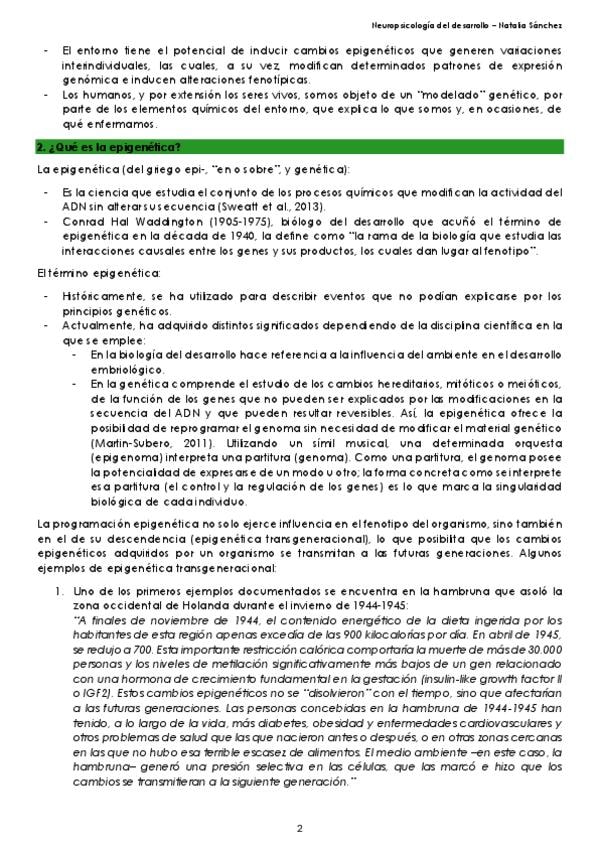 Neuropsicología del desarrollo – Natalia Sánchez

- El entorno tiene el potencial de inducir cambios epigenéticos que generen variaciones interindividuales, las cuales, a su vez, modifican determinados patrones de expresión genómica e inducen alteraciones fenotípicas.
- Los humanos, y por extensión los seres vivos, somos objeto de un "modelado" genético, por parte de los elementos químicos del entorno, que explica lo que somos y, en ocasiones, de qué enfermamos.

2. ¿Qué es la epigenética?

La epigenética (del griego epi-, "en o sobre", y genética):

- Es la ciencia que estudia el conjunto de los procesos químicos que modifican la actividad del ADN sin alterar su secuencia (Sweatt et al., 2013).
- Conrad Hal Waddington (1905-1975), biólogo del desarrollo que acuñó el término de epigenética en la década de 1940, la define como "la rama de la biología que estudia las interacciones causales entre los genes y sus productos, los cuales dan lugar al fenotipo".

El término epigenética:

- Históricamente, se ha utilizado para describir eventos que no podían explicarse por los principios genéticos.
- Actualmente, ha adquirido distintos significados dependiendo de la disciplina científica en la que se emplee:
  - En la biología del desarrollo hace referencia a la influencia del ambiente en el desarrollo embriológico.
  - En la genética comprende el estudio de los cambios hereditarios, mitóticos o meióticos, de la función de los genes que no pueden ser explicados por las modificaciones en la secuencia del ADN y que pueden resultar reversibles. Así, la epigenética ofrece la posibilidad de reprogramar el genoma sin necesidad de modificar el material genético (Martín-Subero, 2011). Utilizando un símil musical, una determinada orquesta (epigenoma) interpreta una partitura (genoma). Como una partitura, el genoma posee la potencialidad de expresarse de un modo u otro; la forma concreta como se interprete esa partitura (el control y la regulación de los genes) es lo que marca la singularidad biológica de cada individuo.

La programación epigenética no solo ejerce influencia en el fenotipo del organismo, sino también en el de su descendencia (epigenética transgeneracional), lo que posibilita que los cambios epigenéticos adquiridos por un organismo se transmitan a las futuras generaciones. Algunos ejemplos de epigenética transgeneracional:

1. Uno de los primeros ejemplos documentados se encuentra en la hambruna que asoló la zona occidental de Holanda durante el invierno de 1944-1945:
"A finales de noviembre de 1944, el contenido energético de la dieta ingerida por los habitantes de esta región apenas excedía de las 900 kilocalorías por día. En abril de 1945, se redujo a 700. Esta importante restricción calórica comportaría la muerte de más de 30.000 personas y los niveles de metilación significativamente más bajos de un gen relacionado con una hormona de crecimiento fundamental en la gestación (insulin-like growth factor II o IGF2). Estos cambios epigenéticos no se "disolvieron" con el tiempo, sino que afectarían a las futuras generaciones. Las personas concebidas en la hambruna de 1944-1945 han tenido, a lo largo de la vida, más diabetes, obesidad y enfermedades cardiovasculares y otros problemas de salud que las que nacieron antes o después, o en otras zonas cercanas en las que no hubo esa terrible escasez de alimentos. El medio ambiente –en este caso, la hambruna– generó una presión selectiva en las células, que las marcó e hizo que los cambios se transmitieran a la siguiente generación."

2